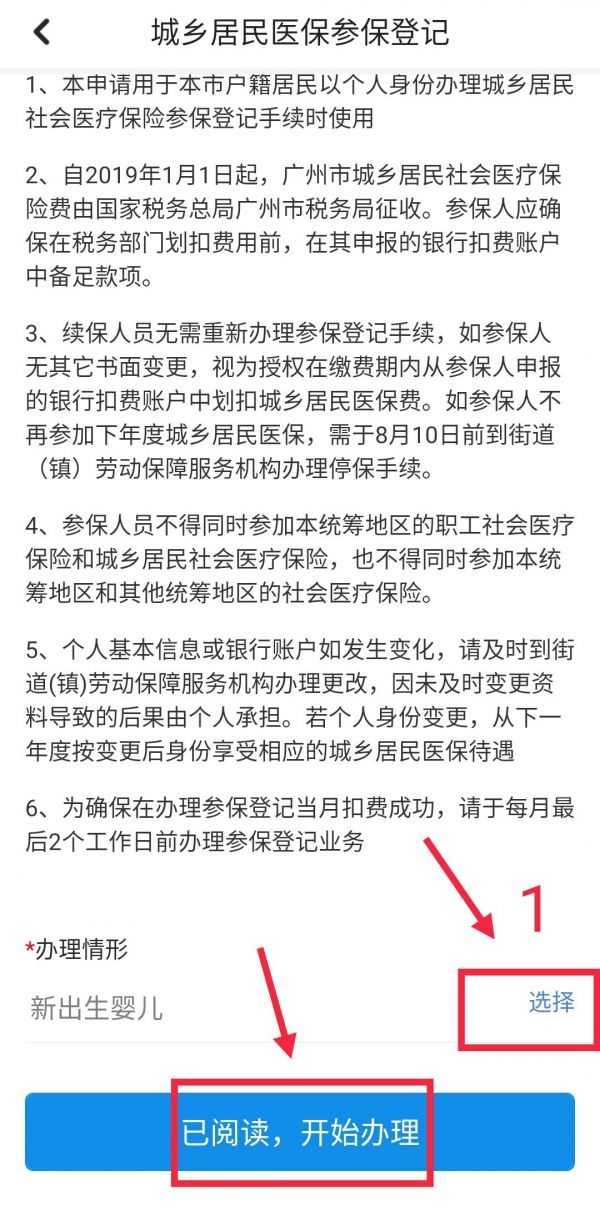 城乡居民医保参保登记

1、本申请用于本市户籍居民以个人身份办理城乡居民社会医疗保险参保登记手续时使用

2、自2019年1月1日起，广州市城乡居民社会医疗保险费由国家税务总局广州市税务局征收。参保人应确保在税务部门划扣费用前，在其申报的银行扣费账户中备足款项。

3、续保人员无需重新办理参保登记手续，如参保人无其它书面变更，视为授权在缴费期内从参保人申报的银行扣费账户中划扣城乡居民医保费。如参保人不再参加下年度城乡居民医保，需于8月10日前到街道（镇）劳动保障服务机构办理停保手续。

4、参保人员不得同时参加本统筹地区的职工社会医疗保险和城乡居民社会医疗保险，也不得同时参加本统筹地区和其他统筹地区的社会医疗保险。

5、个人基本信息或银行账户如发生变化，请及时到街道(镇)劳动保障服务机构办理更改，因未及时变更资料导致的后果由个人承担。若个人身份变更，从下一年度按变更后身份享受相应的城乡居民医保待遇

6、为确保在办理参保登记当月扣费成功，请于每月最后2个工作日前办理参保登记业务

1

*办理情形

新出生婴儿

选择

已阅读，开始办理